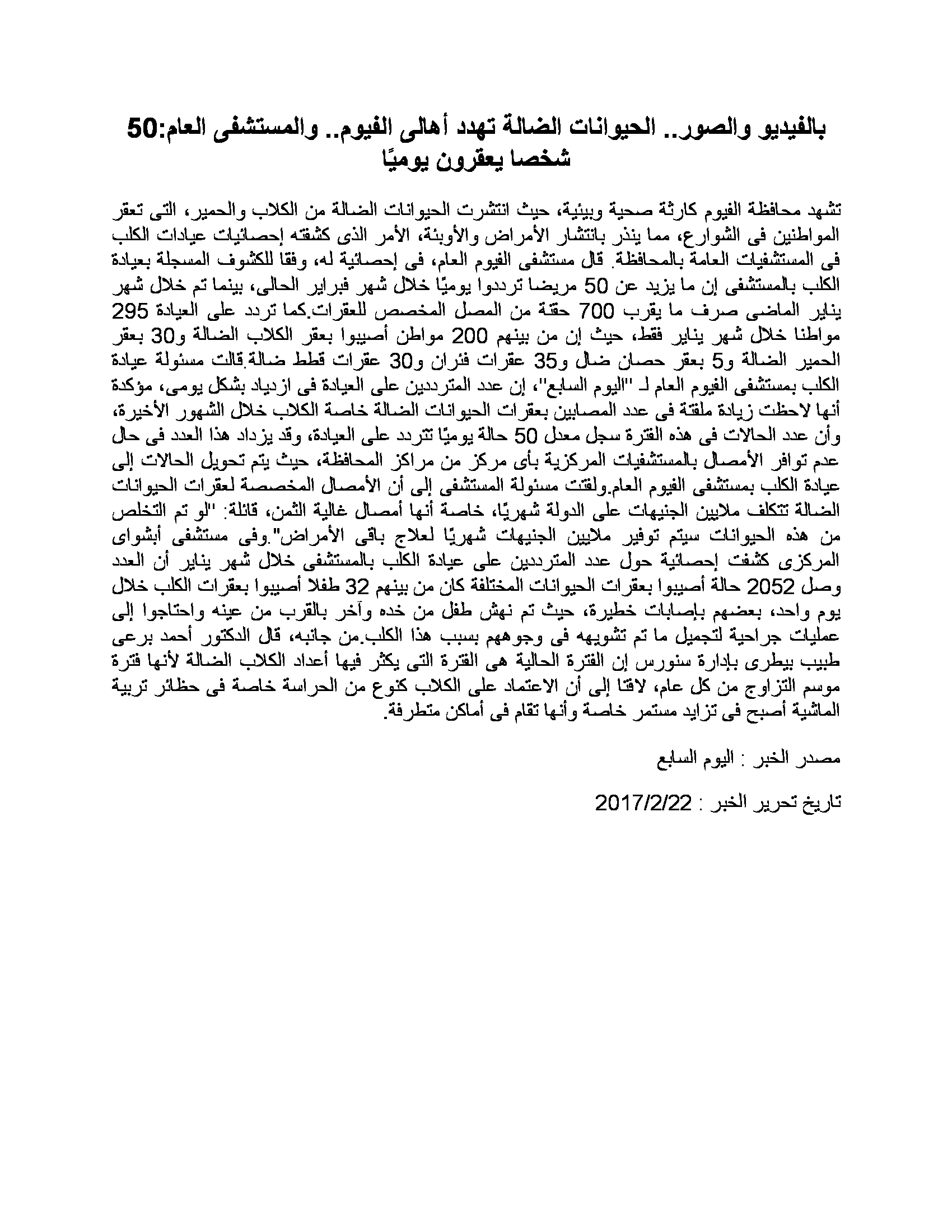 بالفيديو والصور.. الحيوانات الضالة تهدد أهالى الفيوم.. والمستشفى العام:50 شخصا يعقرون يوميًا

تشهد محافظة الفيوم كارثة صحية وبيئية، حيث انتشرت الحيوانات الضالة من الكلاب والحمير، التى تعقر المواطنين فى الشوارع، مما ينذر بانتشار الأمراض والأوبئة، الأمر الذى كشفته إحصائيات عيادات الكلب فى المستشفيات العامة بالمحافظة. قال مستشفى الفيوم العام، فى إحصائية له، وفقا للكشوف المسجلة بعيادة الكلب بالمستشفى إن ما يزيد عن 50 مريضا ترددوا يوميًا خلال شهر فبراير الحالى، بينما تم خلال شهر يناير الماضى صرف ما يقرب 700 حقنة من المصل المخصص للعقرات.كما تردد على العيادة 295 مواطنا خلال شهر يناير فقط، حيث إن من بينهم 200 مواطن أصيبوا بعقر الكلاب الضالة و30 بعقر الحمير الضالة و5 بعقر حصان ضال و35 عقرات فئران و30 عقرات قطط ضالة.قالت مسئولة عيادة الكلب بمستشفى الفيوم العام لـ "اليوم السابع"، إن عدد المترددين على العيادة فى ازدياد بشكل يومى، مؤكدة أنها لاحظت زيادة ملفتة فى عدد المصابين بعقرات الحيوانات الضالة خاصة الكلاب خلال الشهور الأخيرة، وأن عدد الحالات فى هذه الفترة سجل معدل 50 حالة يوميًا تتردد على العيادة، وقد يزداد هذا العدد فى حال عدم توافر الأمصال بالمستشفيات المركزية بأى مركز من مراكز المحافظة، حيث يتم تحويل الحالات إلى عيادة الكلب بمستشفى الفيوم العام.ولفتت مسئولة المستشفى إلى أن الأمصال المخصصة لعقرات الحيوانات الضالة تتكلف ملايين الجنيهات على الدولة شهريًا، خاصة أنها أمصال غالية الثمن، قائلة: "لو تم التخلص من هذه الحيوانات سيتم توفير ملايين الجنيهات شهريًا لعلاج باقى الأمراض".وفى مستشفى أبشواى المركزى كشفت إحصائية حول عدد المترددين على عيادة الكلب بالمستشفى خلال شهر يناير أن العدد وصل 2052 حالة أصيبوا بعقرات الحيوانات المختلفة كان من بينهم 32 طفلا أصيبوا بعقرات الكلب خلال يوم واحد، بعضهم بإصابات خطيرة، حيث تم نهش طفل من خده وآخر بالقرب من عينه واحتاجوا إلى عمليات جراحية لتجميل ما تم تشويهه فى وجوههم بسبب هذا الكلب.من جانبه، قال الدكتور أحمد برعى طبيب بيطرى بإدارة سنورس إن الفترة الحالية هى الفترة التى يكثر فيها أعداد الكلاب الضالة لأنها فترة موسم التزاوج من كل عام، لافتا إلى أن الاعتماد على الكلاب كنوع من الحراسة خاصة فى حظائر تربية الماشية أصبح فى تزايد مستمر خاصة وأنها تقام فى أماكن متطرفة.

مصدر الخبر : اليوم السابع

تاريخ تحرير الخبر : 2017/2/22